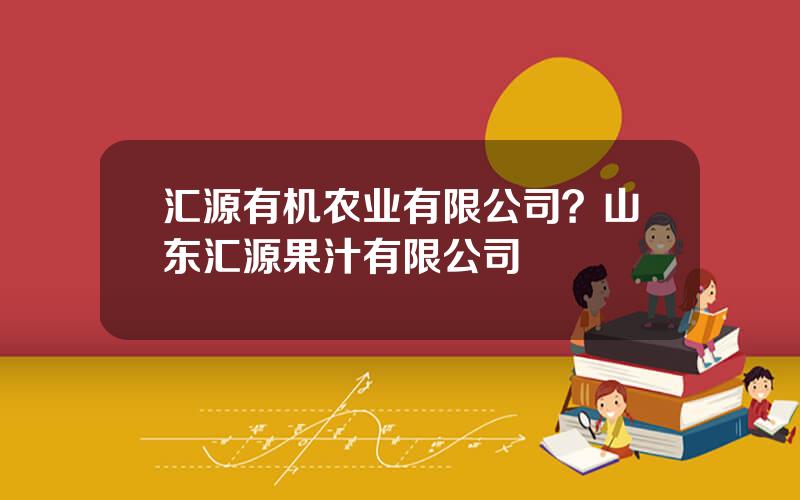 汇源有机农业有限公司？山东汇源果汁有限公司